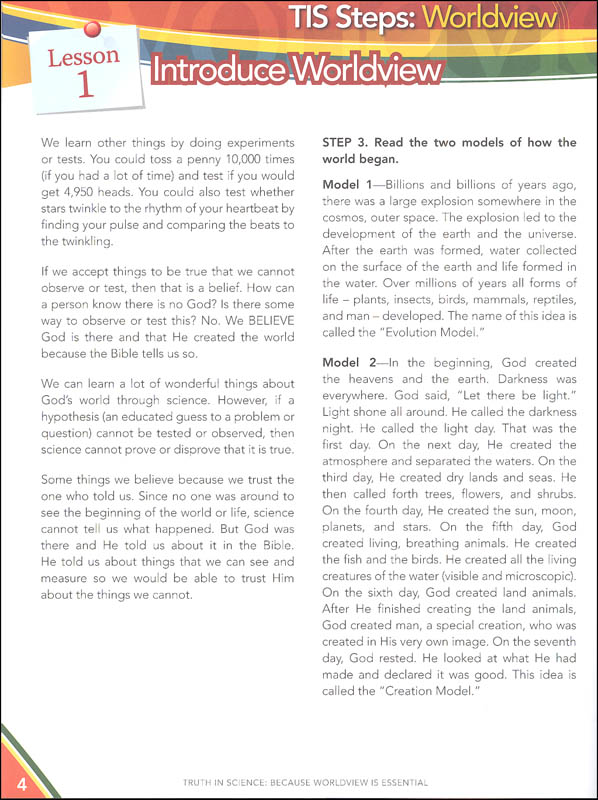 TIS Steps: Worldview

Lesson 1

Introduce Worldview

We learn other things by doing experiments or tests. You could toss a penny 10,000 times (if you had a lot of time) and test if you would get 4,950 heads. You could also test whether stars twinkle to the rhythm of your heartbeat by finding your pulse and comparing the beats to the twinkling.

If we accept things to be true that we cannot observe or test, then that is a belief. How can a person know there is no God? Is there some way to observe or test this? No. We BELIEVE God is there and that He created the world because the Bible tells us so.

We can learn a lot of wonderful things about God's world through science. However, if a hypothesis (an educated guess to a problem or question) cannot be tested or observed, then science cannot prove or disprove that it is true.

Some things we believe because we trust the one who told us. Since no one was around to see the beginning of the world or life, science cannot tell us what happened. But God was there and He told us about it in the Bible. He told us about things that we can see and measure so we would be able to trust Him about the things we cannot.

STEP 3. Read the two models of how the world began.

Model 1—Billions and billions of years ago, there was a large explosion somewhere in the cosmos, outer space. The explosion led to the development of the earth and the universe. After the earth was formed, water collected on the surface of the earth and life formed in the water. Over millions of years all forms of life – plants, insects, birds, mammals, reptiles, and man – developed. The name of this idea is called the "Evolution Model."

Model 2—In the beginning, God created the heavens and the earth. Darkness was everywhere. God said, "Let there be light." Light shone all around. He called the darkness night. He called the light day. That was the first day. On the next day, He created the atmosphere and separated the waters. On the third day, He created dry lands and seas. He then called forth trees, flowers, and shrubs. On the fourth day, He created the sun, moon, planets, and stars. On the fifth day, God created living, breathing animals. He created the fish and the birds. He created all the living creatures of the water (visible and microscopic). On the sixth day, God created land animals. After He finished creating the land animals, God created man, a special creation, who was created in His very own image. On the seventh day, God rested. He looked at what He had made and declared it was good. This idea is called the "Creation Model."

4 TRUTH IN SCIENCE: BECAUSE WORLDVIEW IS ESSENTIAL